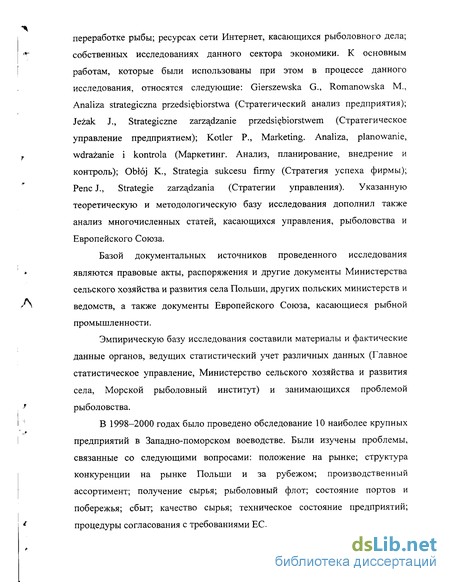 переработке рыбы; ресурсах сети Интернет, касающихся рыболовного дела; собственных исследованиях данного сектора экономики. К основным работам, которые были использованы при этом в процессе данного исследования, относятся следующие: Gierszewska G., Romanowska M., Analiza strategiczna przedsiębiorstwa (Стратегический анализ предприятия); Jeżak J., Strategiczne zarządzanie przedsiębiorstwem (Стратегическое управление предприятием); Kotler P., Marketing. Analiza, planowanie, wdrażanie i kontrola (Маркетинг. Анализ, планирование, внедрение и контроль); Obłój K., Strategia sukcesu firmy (Стратегия успеха фирмы); Penc J., Strategie zarządzania (Стратегии управления). Указанную теоретическую и методологическую базу исследования дополнил также анализ многочисленных статей, касающихся управления, рыболовства и Европейского Союза.

Базой документальных источников проведенного исследования являются правовые акты, распоряжения и другие документы Министерства сельского хозяйства и развития села Польши, других польских министерств и ведомств, а также документы Европейского Союза, касающиеся рыбной промышленности.

Эмпирическую базу исследования составили материалы и фактические данные органов, ведущих статистический учет различных данных (Главное статистическое управление, Министерство сельского хозяйства и развития села, Морской рыболовный институт) и занимающихся проблемой рыболовства.

В 1998–2000 годах было проведено обследование 10 наиболее крупных предприятий в Западно-поморском воеводстве. Были изучены проблемы, связанные со следующими вопросами: положение на рынке; структура конкуренции на рынке Польши и за рубежом; производственный ассортимент; получение сырья; рыболовный флот; состояние портов и побережья; сбыт; качество сырья; техническое состояние предприятий; процедуры согласования с требованиями ЕС.

dsLib.net
библиотека диссертаций